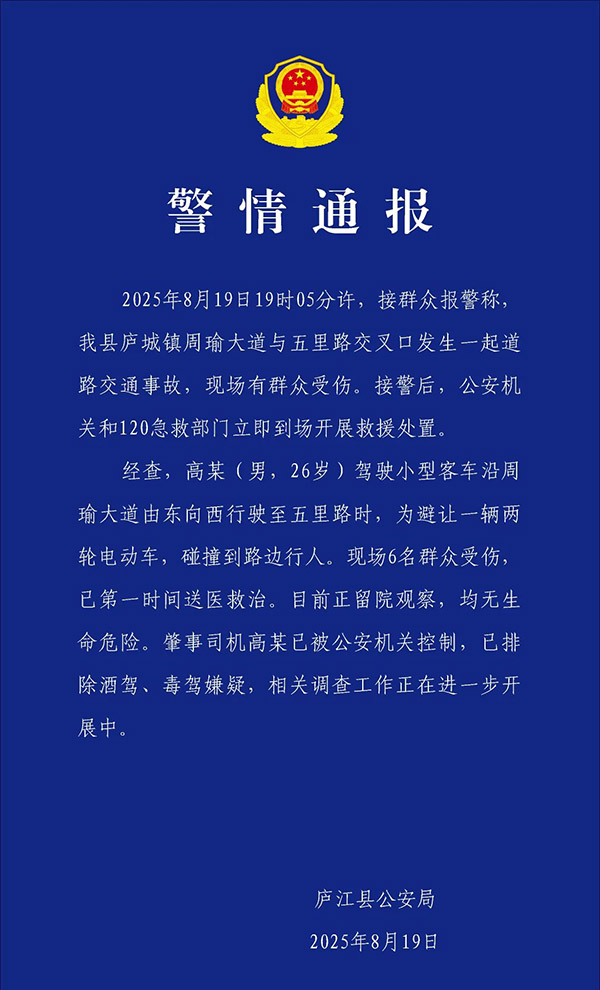 警情通报

2025年8月19日19时05分许，接群众报警称，我县庐城镇周瑜大道与五里路交叉口发生一起道路交通事故，现场有群众受伤。接警后，公安机关和120急救部门立即到场开展救援处置。

经查，高某（男，26岁）驾驶小型客车沿周瑜大道由东向西行驶至五里路时，为避让一辆两轮电动车，碰撞到路边行人。现场6名群众受伤，已第一时间送医救治。目前正留院观察，均无生命危险。肇事司机高某已被公安机关控制，已排除酒驾、毒驾嫌疑，相关调查工作正在进一步开展中。

庐江县公安局
2025年8月19日